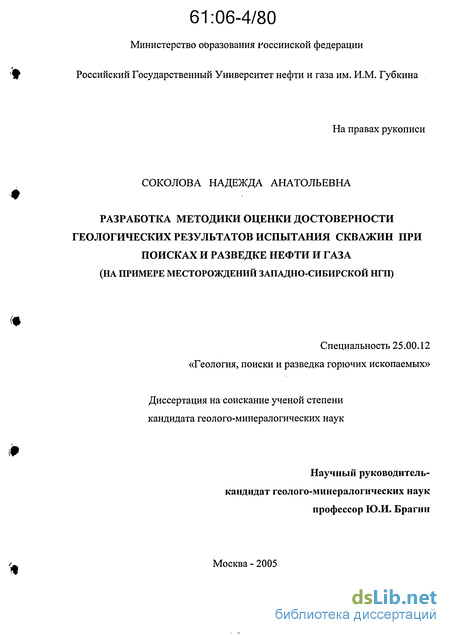 61:06-4/80

Министерство образования Российской федерации

Российский Государственный Университет нефти и газа им. И.М. Губкина

На правах рукописи

СОКОЛОВА НАДЕЖДА АНАТОЛЬЕВНА

РАЗРАБОТКА МЕТОДИКИ ОЦЕНКИ ДОСТОВЕРНОСТИ ГЕОЛОГИЧЕСКИХ РЕЗУЛЬТАТОВ ИСПЫТАНИЯ СКВАЖИН ПРИ ПОИСКАХ И РАЗВЕДКЕ НЕФТИ И ГАЗА
(НА ПРИМЕРЕ МЕСТОРОЖДЕНИЙ ЗАПАДНО-СИБИРСКОЙ НГП)

Специальность 25.00.12
«Геология, поиски и разведка горючих ископаемых»

Диссертация на соискание ученой степени
кандидата геолого-минералогических наук

Научный руководитель-
кандидат геолого-минералогических наук
профессор Ю.И. Брагин

Москва - 2005

dsLib.net
библиотека диссертаций